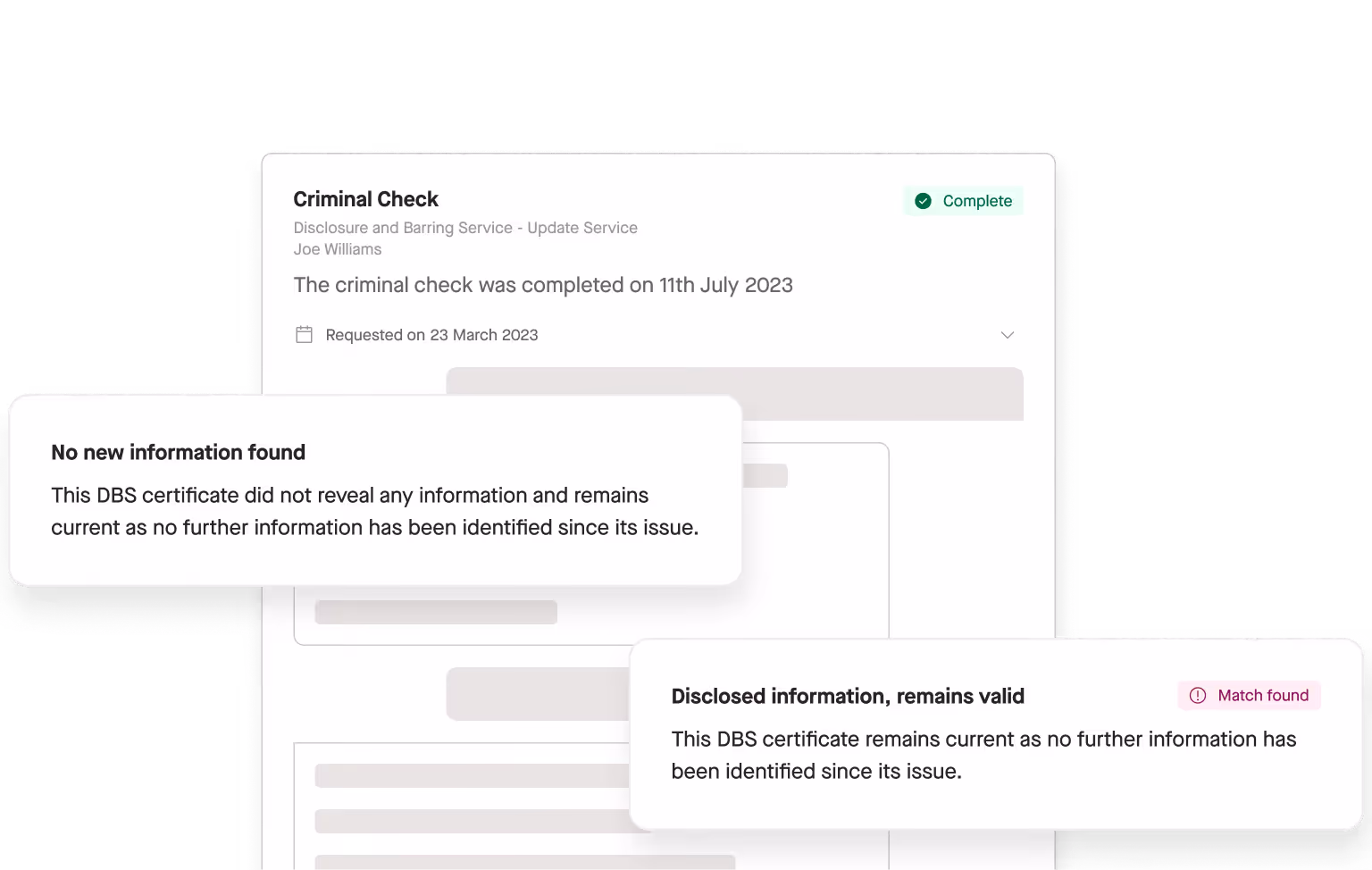 Criminal Check

Complete

Disclosure and Barring Service - Update Service
Joe Williams

The criminal check was completed on 11th July 2023

Requested on 23 March 2023

No new information found

This DBS certificate did not reveal any information and remains current as no further information has been identified since its issue.

Disclosed information, remains valid

Match found

This DBS certificate remains current as no further information has been identified since its issue.